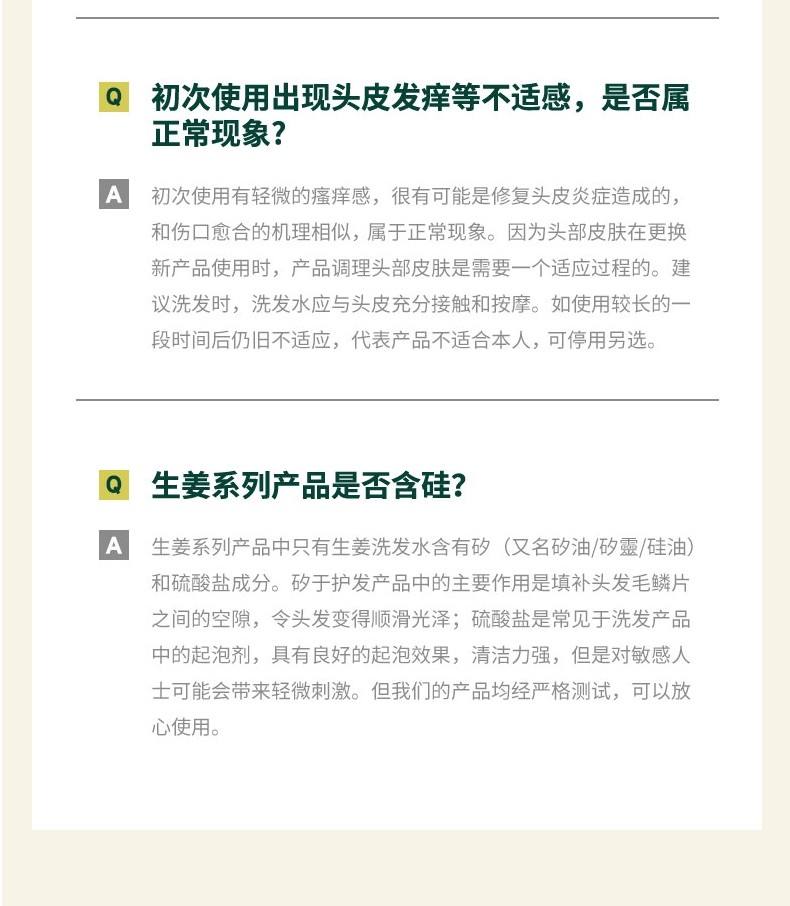 Q 初次使用出现头皮发痒等不适感，是否属正常现象？

A 初次使用有轻微的瘙痒感，很有可能是修复头皮炎症造成的，和伤口愈合的机理相似，属于正常现象。因为头部皮肤在更换新产品使用时，产品调理头部皮肤是需要一个适应过程的。建议洗发时，洗发水应与头皮充分接触和按摩。如使用较长的一段时间后仍旧不适应，代表产品不适合本人，可停用另选。

Q 生姜系列产品是否含硅？

A 生姜系列产品中只有生姜洗发水含有矽（又名矽油/矽靈/硅油）和硫酸盐成分。矽于护发产品中的主要作用是填补头发毛鳞片之间的空隙，令头发变得顺滑光泽；硫酸盐是常见于洗发产品中的起泡剂，具有良好的起泡效果，清洁力强，但是对敏感人士可能会带来轻微刺激。但我们的产品均经严格测试，可以放心使用。